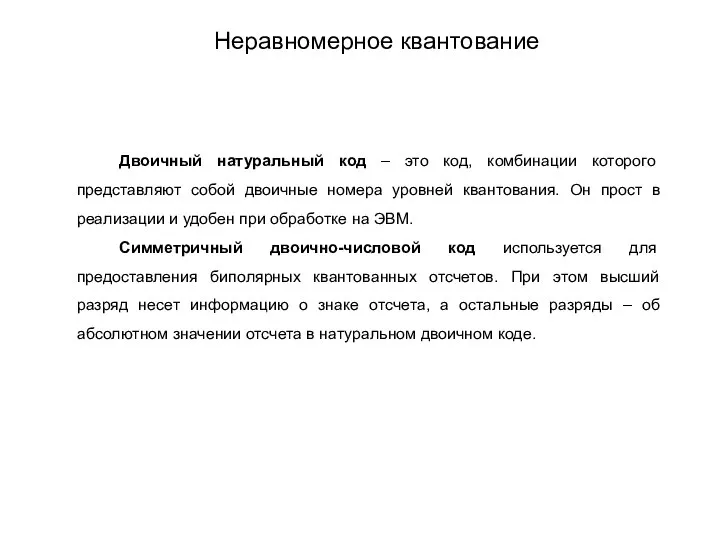 Неравномерное квантование

Двоичный натуральный код – это код, комбинации которого представляют собой двоичные номера уровней квантования. Он прост в реализации и удобен при обработке на ЭВМ.

Симметричный двоично-числовой код используется для предоставления биполярных квантованных отсчетов. При этом высший разряд несет информацию о знаке отсчета, а остальные разряды – об абсолютном значении отсчета в натуральном двоичном коде.